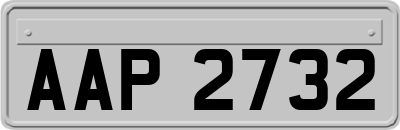 AAP 2732